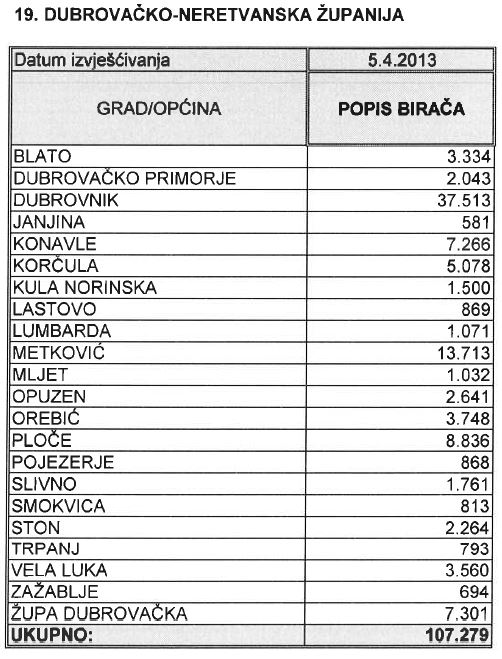 19. DUBROVAČKO-NERETVANSKA ŽUPANIJA

| Datum izvješćivanja | 5.4.2013 |
|---|---|
| GRAD/OPĆINA | POPIS BIRAČA |
| BLATO | 3.334 |
| DUBROVAČKO PRIMORJE | 2.043 |
| DUBROVNIK | 37.513 |
| JANJINA | 581 |
| KONAVLE | 7.266 |
| KORČULA | 5.078 |
| KULA NORINSKA | 1.500 |
| LASTOVO | 869 |
| LUMBARDA | 1.071 |
| METKOVIĆ | 13.713 |
| MLJET | 1.032 |
| OPUZEN | 2.641 |
| OREBIĆ | 3.748 |
| PLOČE | 8.836 |
| POJEZERJE | 868 |
| SLIVNO | 1.761 |
| SMOKVICA | 813 |
| STON | 2.264 |
| TRPANJ | 793 |
| VELA LUKA | 3.560 |
| ZAŽABLJE | 694 |
| ŽUPA DUBROVAČKA | 7.301 |
| UKUPNO: | 107.279 |